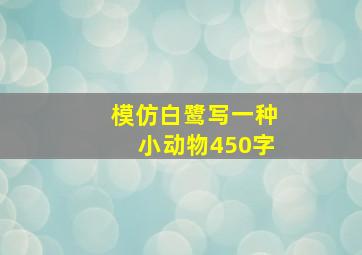 模仿白鹭写一种小动物450字